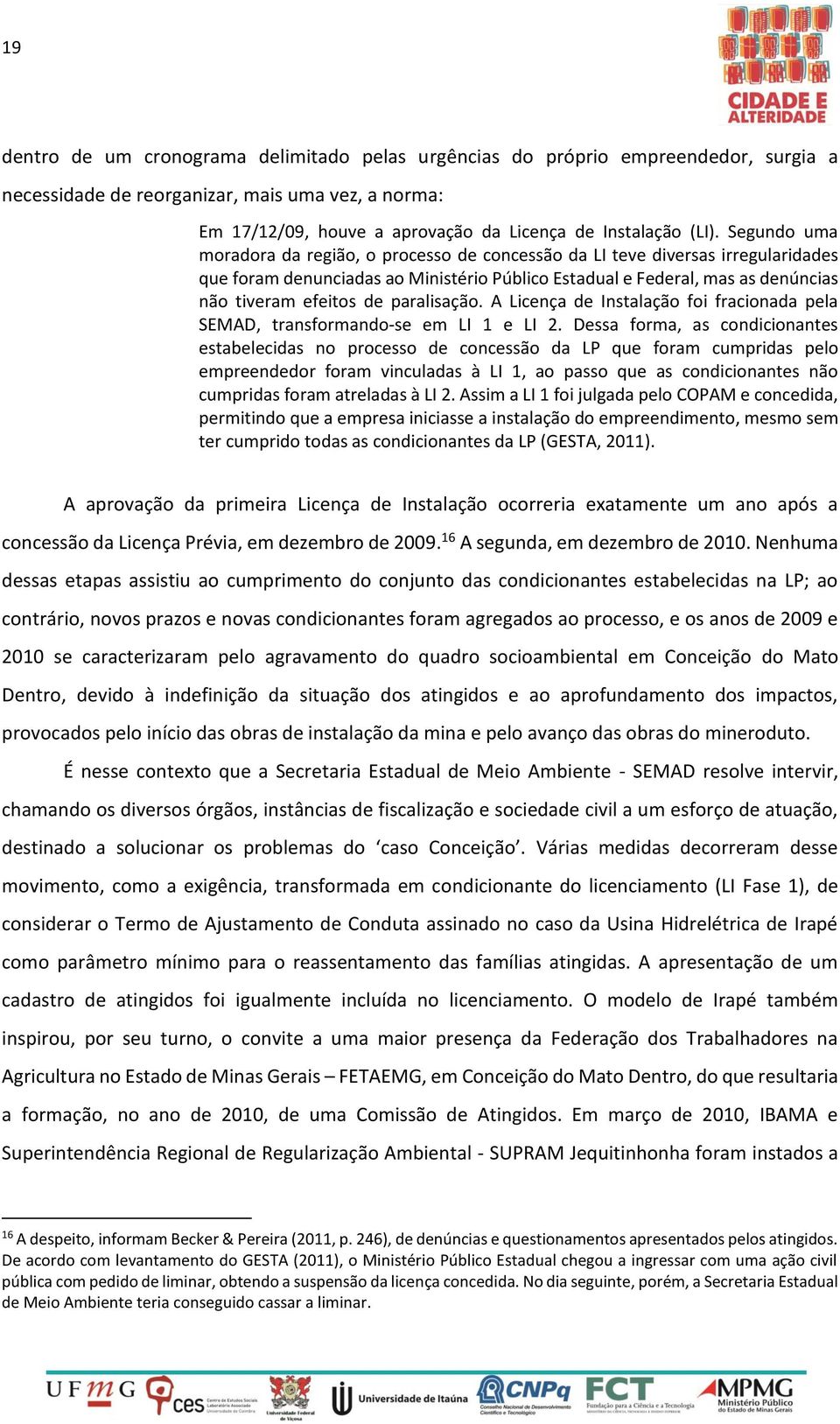 19

CIDADE E ALTERIDADE

dentro de um cronograma delimitado pelas urgências do próprio empreendedor, surgia a necessidade de reorganizar, mais uma vez, a norma:

Em 17/12/09, houve a aprovação da Licença de Instalação (LI). Segundo uma moradora da região, o processo de concessão da LI teve diversas irregularidades que foram denunciadas ao Ministério Público Estadual e Federal, mas as denúncias não tiveram efeitos de paralisação. A Licença de Instalação foi fracionada pela SEMAD, transformando-se em LI 1 e LI 2. Dessa forma, as condicionantes estabelecidas no processo de concessão da LP que foram cumpridas pelo empreendedor foram vinculadas à LI 1, ao passo que as condicionantes não cumpridas foram atreladas à LI 2. Assim a LI 1 foi julgada pelo COPAM e concedida, permitindo que a empresa iniciasse a instalação do empreendimento, mesmo sem ter cumprido todas as condicionantes da LP (GESTA, 2011).

A aprovação da primeira Licença de Instalação ocorreria exatamente um ano após a concessão da Licença Prévia, em dezembro de 2009.$^{16}$ A segunda, em dezembro de 2010. Nenhuma dessas etapas assistiu ao cumprimento do conjunto das condicionantes estabelecidas na LP; ao contrário, novos prazos e novas condicionantes foram agregados ao processo, e os anos de 2009 e 2010 se caracterizaram pelo agravamento do quadro socioambiental em Conceição do Mato Dentro, devido à indefinição da situação dos atingidos e ao aprofundamento dos impactos, provocados pelo início das obras de instalação da mina e pelo avanço das obras do mineroduto.

É nesse contexto que a Secretaria Estadual de Meio Ambiente - SEMAD resolve intervir, chamando os diversos órgãos, instâncias de fiscalização e sociedade civil a um esforço de atuação, destinado a solucionar os problemas do ‘caso Conceição’. Várias medidas decorreram desse movimento, como a exigência, transformada em condicionante do licenciamento (LI Fase 1), de considerar o Termo de Ajustamento de Conduta assinado no caso da Usina Hidrelétrica de Irapé como parâmetro mínimo para o reassentamento das famílias atingidas. A apresentação de um cadastro de atingidos foi igualmente incluída no licenciamento. O modelo de Irapé também inspirou, por seu turno, o convite a uma maior presença da Federação dos Trabalhadores na Agricultura no Estado de Minas Gerais – FETAEMG, em Conceição do Mato Dentro, do que resultaria a formação, no ano de 2010, de uma Comissão de Atingidos. Em março de 2010, IBAMA e Superintendência Regional de Regularização Ambiental - SUPRAM Jequitinhonha foram instados a

$^{16}$ A despeito, informam Becker & Pereira (2011, p. 246), de denúncias e questionamentos apresentados pelos atingidos. De acordo com levantamento do GESTA (2011), o Ministério Público Estadual chegou a ingressar com uma ação civil pública com pedido de liminar, obtendo a suspensão da licença concedida. No dia seguinte, porém, a Secretaria Estadual de Meio Ambiente teria conseguido cassar a liminar.

UFMG ces Centro de Estudos Sociais Laboratório Associado Universidade de Coimbra Universidade Federal de Viçosa Universidade de Itaúna CNPq Conselho Nacional de Desenvolvimento Científico e Tecnológico FCT Fundação para a Ciência e a Tecnologia MPMG Ministério Público do Estado de Minas Gerais